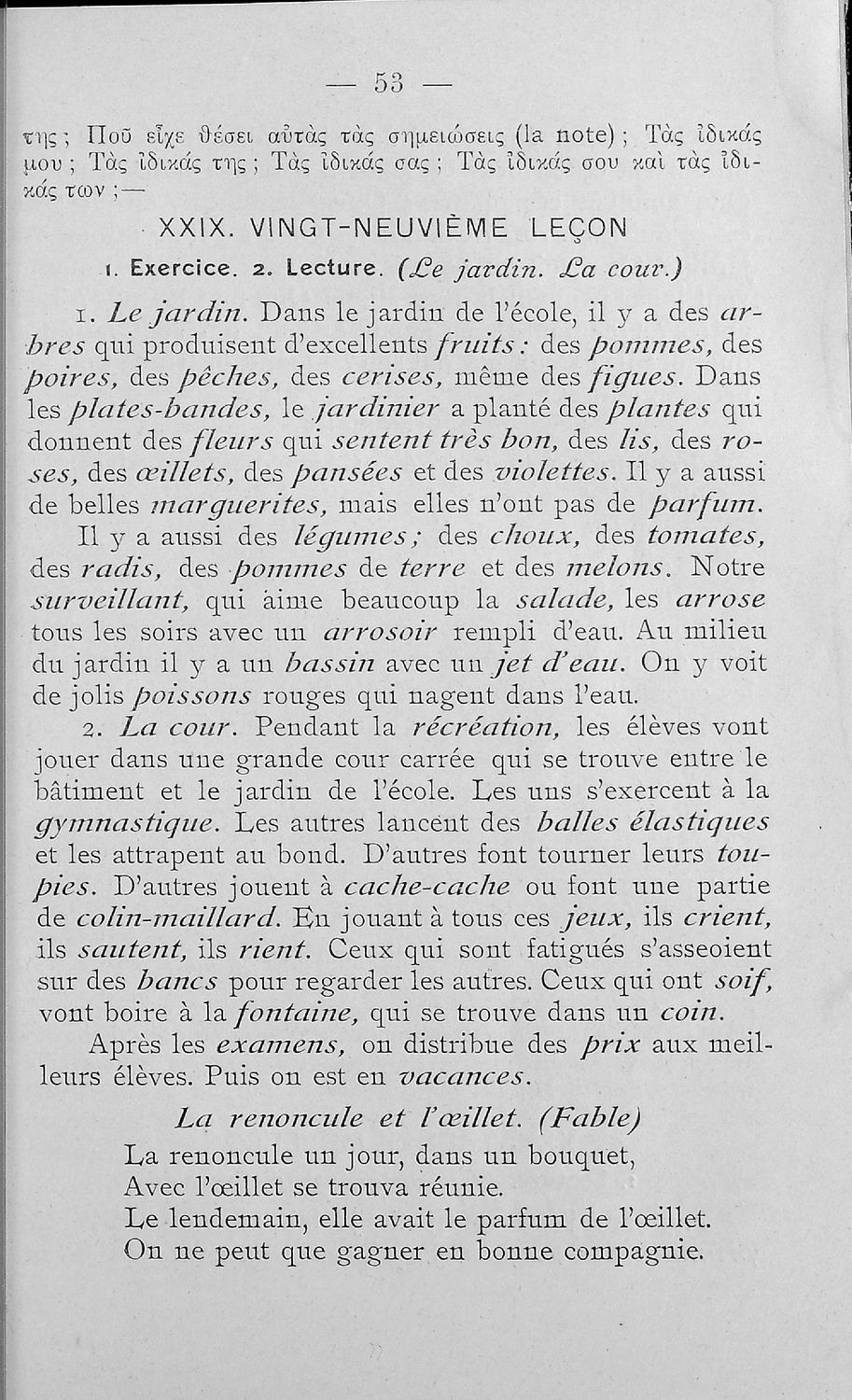 — 53 —

της; Ποῦ εἶχε θέσει αὐτὰς τὰς σημειώσεις (la note); Τὰς ἰδικάς μου; Τὰς ἰδικάς της; Τὰς ἰδικάς σας; Τὰς ἰδικάς σου καὶ τὰς ἰδικάς των;—

XXIX. VINGT-NEUVIÈME LEÇON

1. Exercice. 2. Lecture. (Le jardin. La cour.)

1. Le jardin. Dans le jardin de l'école, il y a des arbres qui produisent d'excellents fruits: des pommes, des poires, des pêches, des cerises, même des figues. Dans les plates-bandes, le jardinier a planté des plantes qui donnent des fleurs qui sentent très bon, des lis, des roses, des œillets, des pansées et des violettes. Il y a aussi de belles marguerites, mais elles n'ont pas de parfum.

Il y a aussi des légumes; des choux, des tomates, des radis, des pommes de terre et des melons. Notre surveillant, qui aime beaucoup la salade, les arrose tous les soirs avec un arrosoir rempli d'eau. Au milieu du jardin il y a un bassin avec un jet d'eau. On y voit de jolis poissons rouges qui nagent dans l'eau.

2. La cour. Pendant la récréation, les élèves vont jouer dans une grande cour carrée qui se trouve entre le bâtiment et le jardin de l'école. Les uns s'exercent à la gymnastique. Les autres lancent des balles élastiques et les attrapent au bond. D'autres font tourner leurs toupies. D'autres jouent à cache-cache ou font une partie de colin-maillard. En jouant à tous ces jeux, ils crient, ils sautent, ils rient. Ceux qui sont fatigués s'asseoient sur des bancs pour regarder les autres. Ceux qui ont soif, vont boire à la fontaine, qui se trouve dans un coin.

Après les examens, on distribue des prix aux meilleurs élèves. Puis on est en vacances.

La renoncule et l'œillet. (Fable)

La renoncule un jour, dans un bouquet,
Avec l'œillet se trouva réunie.
Le lendemain, elle avait le parfum de l'œillet.
On ne peut que gagner en bonne compagnie.